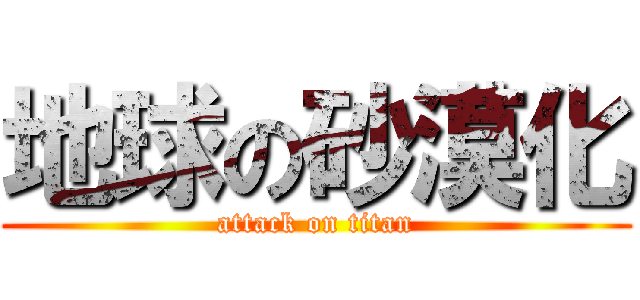 地球の砂漠化
attack on titan